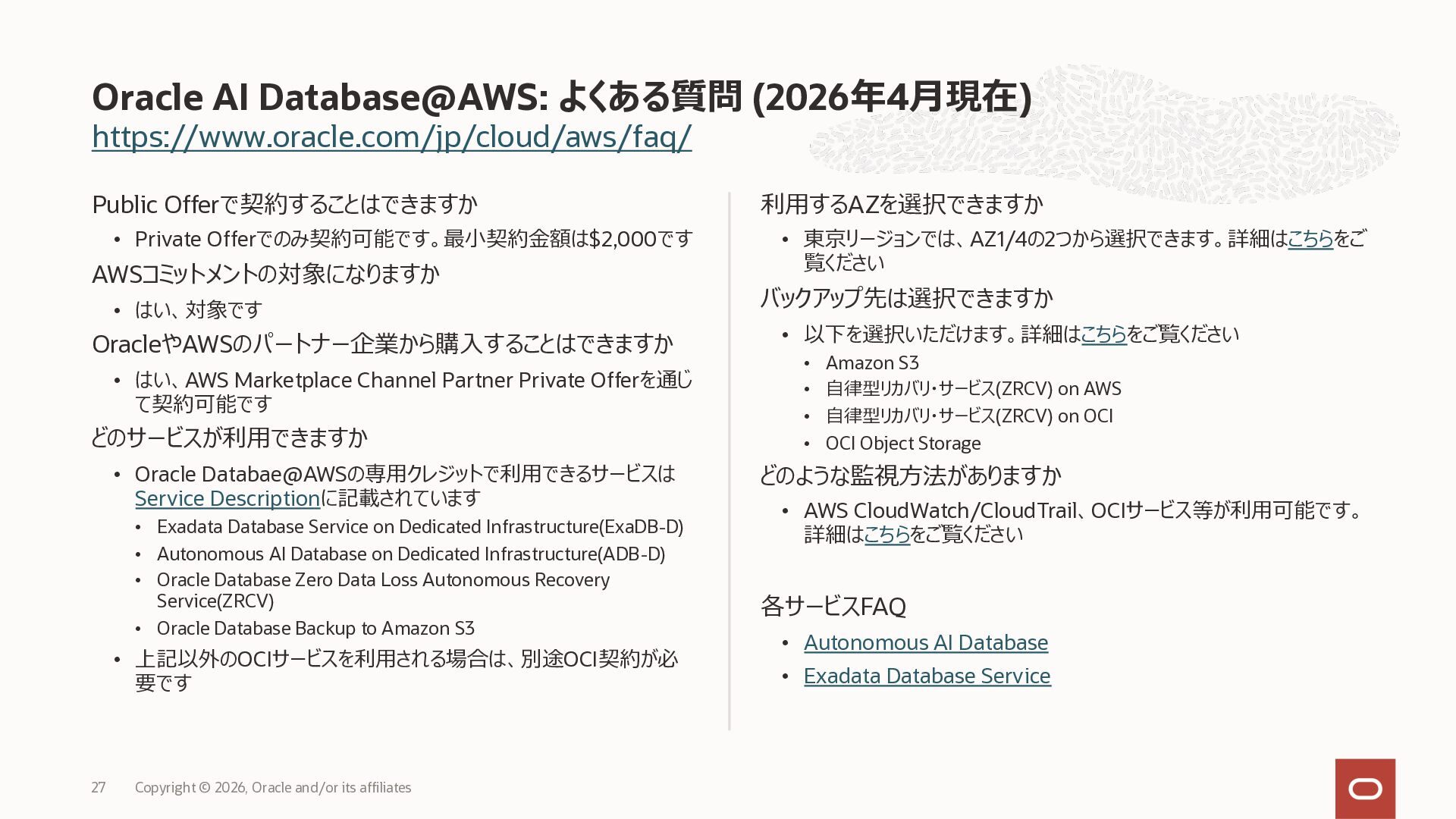 Oracle AI Database@AWS: よくある質問 (2026年4月現在)
https://www.oracle.com/jp/cloud/aws/faq/

Public Offerで契約することはできますか

• Private Offerでのみ契約可能です。最小契約金額は$2,000です

AWSコミットメントの対象になりますか

• はい、対象です

OracleやAWSのパートナー企業から購入することはできますか

• はい、AWS Marketplace Channel Partner Private Offerを通じて契約可能です

どのサービスが利用できますか

• Oracle Databae@AWSの専用クレジットで利用できるサービスはService Descriptionに記載されています
• Exadata Database Service on Dedicated Infrastructure(ExaDB-D)
• Autonomous AI Database on Dedicated Infrastructure(ADB-D)
• Oracle Database Zero Data Loss Autonomous Recovery Service(ZRCV)
• Oracle Database Backup to Amazon S3
• 上記以外のOCIサービスを利用される場合は、別途OCI契約が必要です

利用するAZを選択できますか

• 東京リージョンでは、AZ1/4の2つから選択できます。詳細はこちらをご覧ください

バックアップ先は選択できますか

• 以下を選択いただけます。詳細はこちらをご覧ください
• Amazon S3
• 自律型リカバリ・サービス(ZRCV) on AWS
• 自律型リカバリ・サービス(ZRCV) on OCI
• OCI Object Storage

どのような監視方法がありますか

• AWS CloudWatch/CloudTrail、OCIサービス等が利用可能です。詳細はこちらをご覧ください

各サービスFAQ

• Autonomous AI Database
• Exadata Database Service

27 Copyright © 2026, Oracle and/or its affiliates